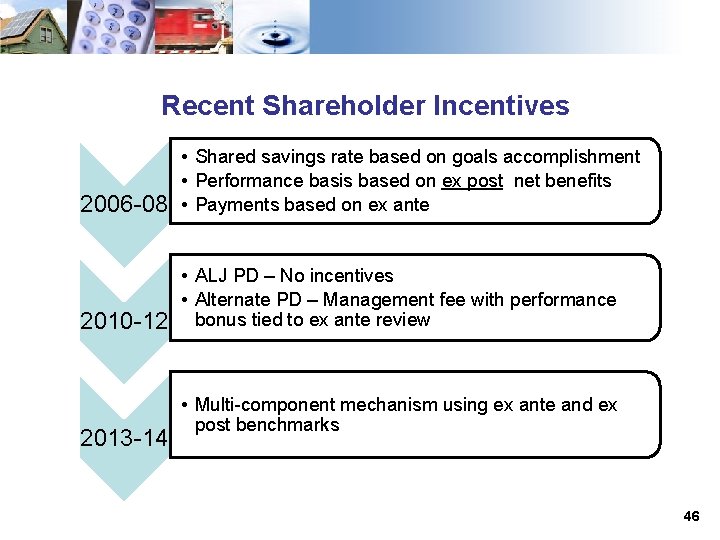 Recent Shareholder Incentives

2006-08

• Shared savings rate based on goals accomplishment
• Performance basis based on ex post net benefits
• Payments based on ex ante

2010-12

• ALJ PD – No incentives
• Alternate PD – Management fee with performance bonus tied to ex ante review

2013-14

• Multi-component mechanism using ex ante and ex post benchmarks

46